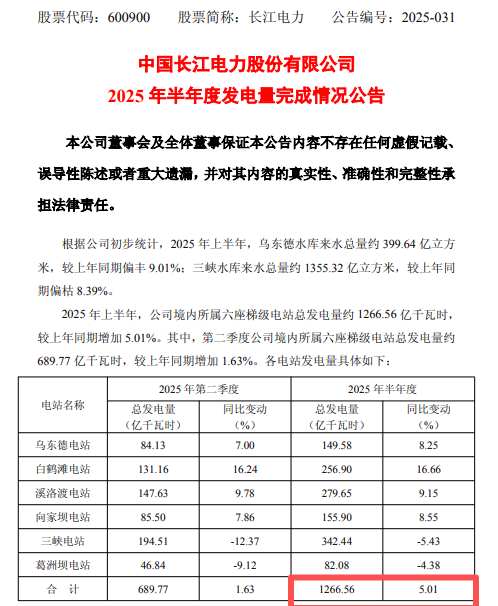 股票代码：600900　　股票简称：长江电力　　公告编号：2025-031

中国长江电力股份有限公司
2025 年半年度发电量完成情况公告

本公司董事会及全体董事保证本公告内容不存在任何虚假记载、误导性陈述或者重大遗漏，并对其内容的真实性、准确性和完整性承担法律责任。

根据公司初步统计，2025 年上半年，乌东德水库来水总量约 399.64 亿立方米，较上年同期偏丰 9.01%；三峡水库来水总量约 1355.32 亿立方米，较上年同期偏枯 8.39%。

2025 年上半年，公司境内所属六座梯级电站总发电量约 1266.56 亿千瓦时，较上年同期增加 5.01%。其中，第二季度公司境内所属六座梯级电站总发电量约 689.77 亿千瓦时，较上年同期增加 1.63%。各电站发电量具体如下：

| 电站名称 | 2025 年第二季度 总发电量（亿千瓦时） | 2025 年第二季度 同比变动（%） | 2025 年半年度 总发电量（亿千瓦时） | 2025 年半年度 同比变动（%） |
|---|---|---|---|---|
| 乌东德电站 | 84.13 | 7.00 | 149.58 | 8.25 |
| 白鹤滩电站 | 131.16 | 16.24 | 256.90 | 16.66 |
| 溪洛渡电站 | 147.63 | 9.78 | 279.65 | 9.15 |
| 向家坝电站 | 85.50 | 7.86 | 155.90 | 8.55 |
| 三峡电站 | 194.51 | -12.37 | 342.44 | -5.43 |
| 葛洲坝电站 | 46.84 | -9.12 | 82.08 | -4.38 |
| 合　计 | 689.77 | 1.63 | 1266.56 | 5.01 |